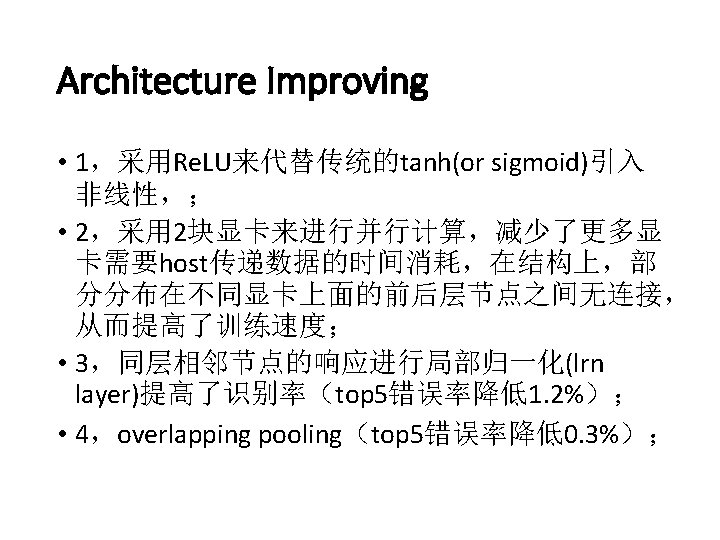 Architecture Improving

• 1，采用ReLU来代替传统的tanh(or sigmoid)引入非线性，；

• 2，采用2块显卡来进行并行计算，减少了更多显卡需要host传递数据的时间消耗，在结构上，部分分布在不同显卡上面的前后层节点之间无连接，从而提高了训练速度；

• 3，同层相邻节点的响应进行局部归一化(lrn layer)提高了识别率（top5错误率降低1.2%）；

• 4，overlapping pooling（top5错误率降低0.3%）；